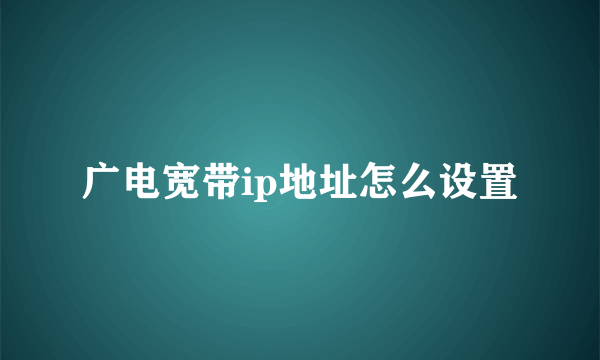 广电宽带ip地址怎么设置